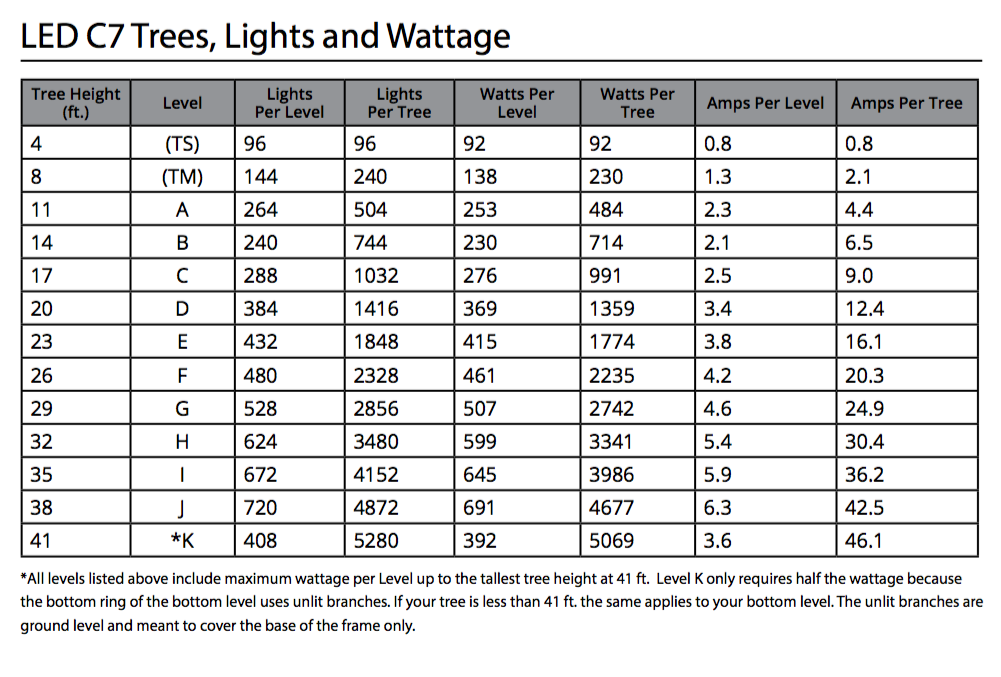 LED C7 Trees, Lights and Wattage

| Tree Height (ft.) | Level | Lights Per Level | Lights Per Tree | Watts Per Level | Watts Per Tree | Amps Per Level | Amps Per Tree |
|---|---|---|---|---|---|---|---|
| 4 | (TS) | 96 | 96 | 92 | 92 | 0.8 | 0.8 |
| 8 | (TM) | 144 | 240 | 138 | 230 | 1.3 | 2.1 |
| 11 | A | 264 | 504 | 253 | 484 | 2.3 | 4.4 |
| 14 | B | 240 | 744 | 230 | 714 | 2.1 | 6.5 |
| 17 | C | 288 | 1032 | 276 | 991 | 2.5 | 9.0 |
| 20 | D | 384 | 1416 | 369 | 1359 | 3.4 | 12.4 |
| 23 | E | 432 | 1848 | 415 | 1774 | 3.8 | 16.1 |
| 26 | F | 480 | 2328 | 461 | 2235 | 4.2 | 20.3 |
| 29 | G | 528 | 2856 | 507 | 2742 | 4.6 | 24.9 |
| 32 | H | 624 | 3480 | 599 | 3341 | 5.4 | 30.4 |
| 35 | I | 672 | 4152 | 645 | 3986 | 5.9 | 36.2 |
| 38 | J | 720 | 4872 | 691 | 4677 | 6.3 | 42.5 |
| 41 | *K | 408 | 5280 | 392 | 5069 | 3.6 | 46.1 |

*All levels listed above include maximum wattage per Level up to the tallest tree height at 41 ft. Level K only requires half the wattage because the bottom ring of the bottom level uses unlit branches. If your tree is less than 41 ft. the same applies to your bottom level. The unlit branches are ground level and meant to cover the base of the frame only.